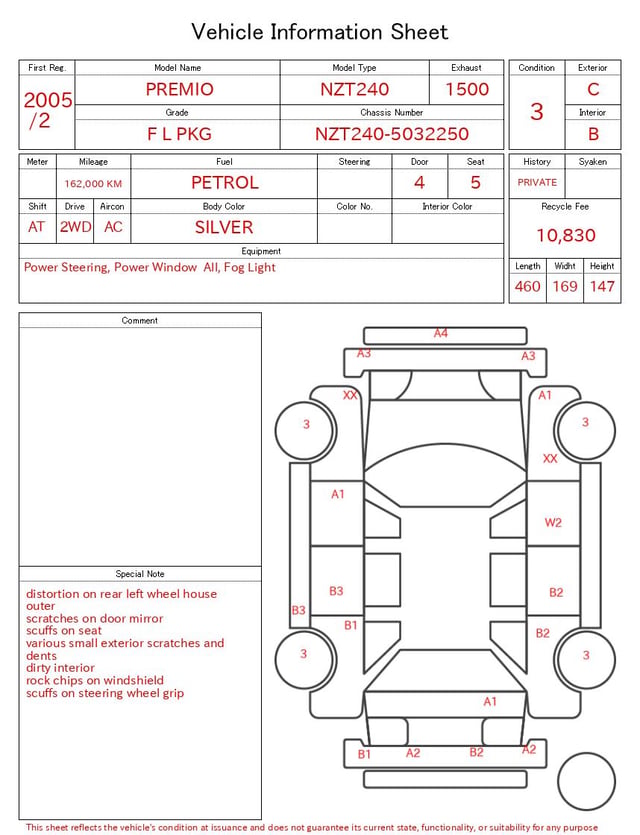 Vehicle Information Sheet

| First Reg. | Model Name | Model Type | Exhaust |
|---|---|---|---|
| 2005 /2 | PREMIO | NZT240 | 1500 |
| | Grade | Chassis Number | |
| | F L PKG | NZT240-5032250 | |

| Condition | Exterior |
|---|---|
| 3 | C |
| | Interior |
| | B |

| Meter | Mileage | Fuel | Steering | Door | Seat |
|---|---|---|---|---|---|
| | 162,000 KM | PETROL | | 4 | 5 |

| Shift | Drive | Aircon | Body Color | Color No. | Interior Color |
|---|---|---|---|---|---|
| AT | 2WD | AC | SILVER | | |

Equipment
Power Steering, Power Window All, Fog Light

| History | Syaken |
|---|---|
| PRIVATE | |

Recycle Fee
10,830

| Length | Widht | Height |
|---|---|---|
| 460 | 169 | 147 |

Comment

Special Note
distortion on rear left wheel house outer
scratches on door mirror
scuffs on seat
various small exterior scratches and dents
dirty interior
rock chips on windshield
scuffs on steering wheel grip

A4
A3 A3
XX A1
3 3
XX
A1
W2
B3
B2
B3
B1
B2
3 3
A1
B1 A2 B2 A2

This sheet reflects the vehicle's condition at issuance and does not guarantee its current state, functionality, or suitability for any purpose